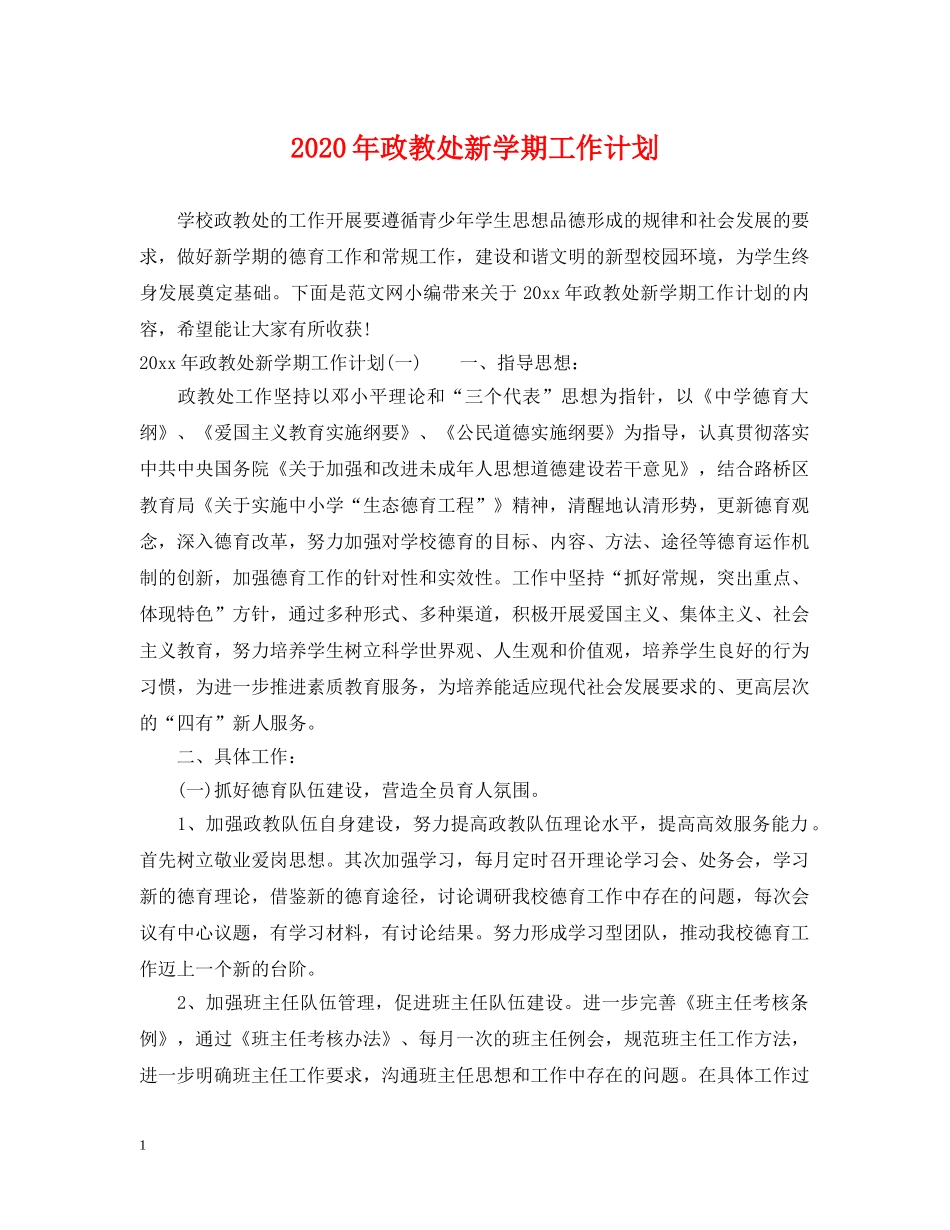 2020年政教处新学期工作计划

学校政教处的工作开展要遵循青少年学生思想品德形成的规律和社会发展的要求，做好新学期的德育工作和常规工作，建设和谐文明的新型校园环境，为学生终身发展奠定基础。下面是范文网小编带来关于20xx年政教处新学期工作计划的内容，希望能让大家有所收获！

20xx年政教处新学期工作计划(一)　　一、指导思想：

政教处工作坚持以邓小平理论和“三个代表”思想为指针，以《中学德育大纲》、《爱国主义教育实施纲要》、《公民道德实施纲要》为指导，认真贯彻落实中共中央国务院《关于加强和改进未成年人思想道德建设若干意见》，结合路桥区教育局《关于实施中小学“生态德育工程”》精神，清醒地认清形势，更新德育观念，深入德育改革，努力加强对学校德育的目标、内容、方法、途径等德育运作机制的创新，加强德育工作的针对性和实效性。工作中坚持“抓好常规，突出重点、体现特色”方针，通过多种形式、多种渠道，积极开展爱国主义、集体主义、社会主义教育，努力培养学生树立科学世界观、人生观和价值观，培养学生良好的行为习惯，为进一步推进素质教育服务，为培养能适应现代社会发展要求的、更高层次的“四有”新人服务。

二、具体工作：

(一)抓好德育队伍建设，营造全员育人氛围。

1、加强政教队伍自身建设，努力提高政教队伍理论水平，提高高效服务能力。首先树立敬业爱岗思想。其次加强学习，每月定时召开理论学习会、处务会，学习新的德育理论，借鉴新的德育途径，讨论调研我校德育工作中存在的问题，每次会议有中心议题，有学习材料，有讨论结果。努力形成学习型团队，推动我校德育工作迈上一个新的台阶。

2、加强班主任队伍管理，促进班主任队伍建设。进一步完善《班主任考核条例》，通过《班主任考核办法》、每月一次的班主任例会，规范班主任工作方法，进一步明确班主任工作要求，沟通班主任思想和工作中存在的问题。在具体工作过

1